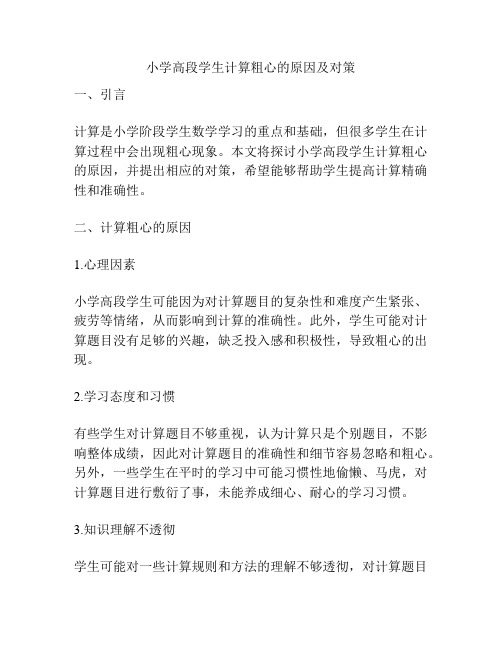 小学高段学生计算粗心的原因及对策

一、引言

计算是小学阶段学生数学学习的重点和基础，但很多学生在计算过程中会出现粗心现象。本文将探讨小学高段学生计算粗心的原因，并提出相应的对策，希望能够帮助学生提高计算精确性和准确性。

二、计算粗心的原因

1.心理因素

小学高段学生可能因为对计算题目的复杂性和难度产生紧张、疲劳等情绪，从而影响到计算的准确性。此外，学生可能对计算题目没有足够的兴趣，缺乏投入感和积极性，导致粗心的出现。

2.学习态度和习惯

有些学生对计算题目不够重视，认为计算只是个别题目，不影响整体成绩，因此对计算题目的准确性和细节容易忽略和粗心。另外，一些学生在平时的学习中可能习惯性地偷懒、马虎，对计算题目进行敷衍了事，未能养成细心、耐心的学习习惯。

3.知识理解不透彻

学生可能对一些计算规则和方法的理解不够透彻，对计算题目